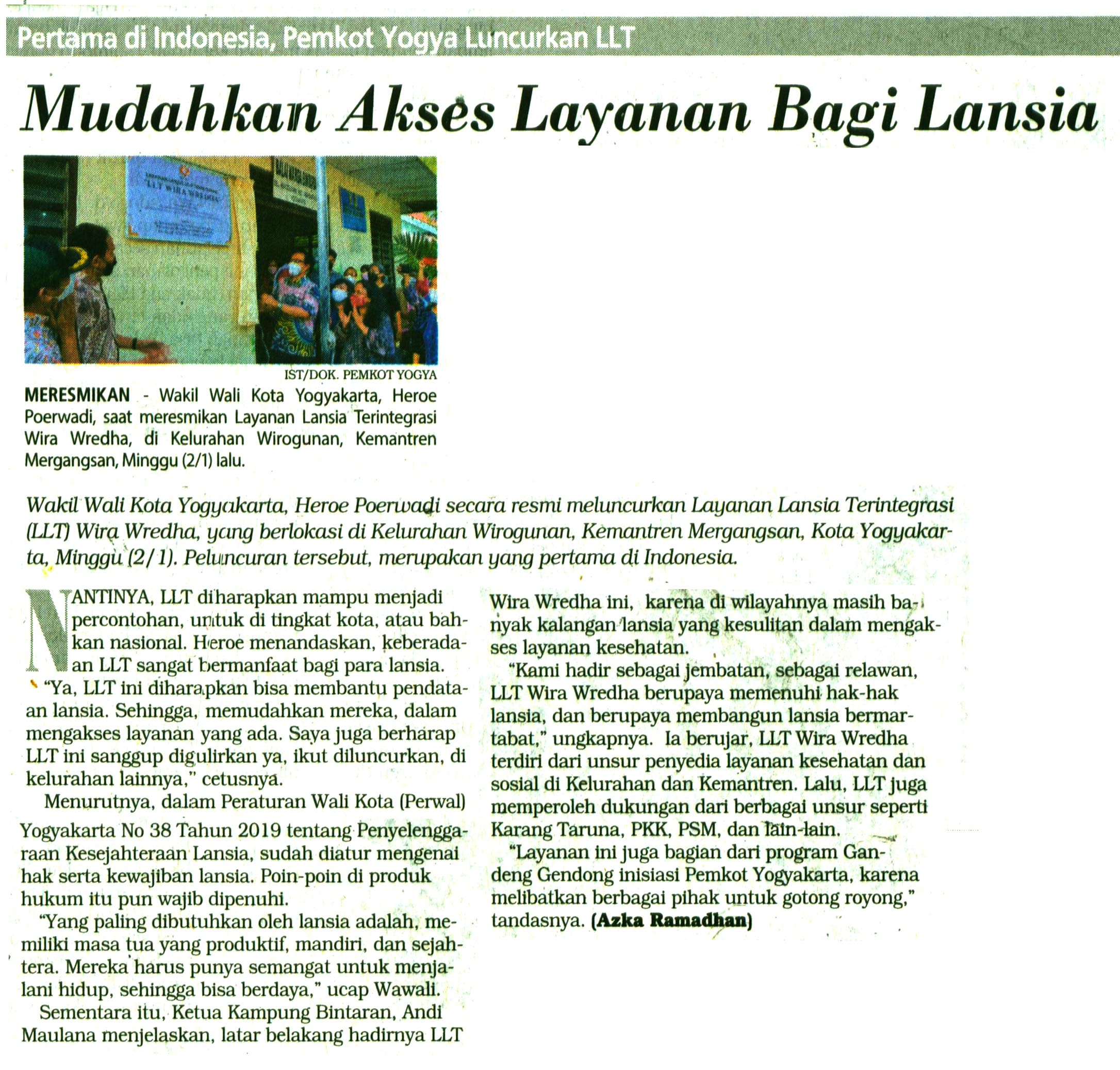 Pertama di Indonesia, Pemkot Yogya Luncurkan LLT

Mudahkan Akses Layanan Bagi Lansia

IST/DOK. PEMKOT YOGYA

MERESMIKAN - Wakil Wali Kota Yogyakarta, Heroe Poerwadi, saat meresmikan Layanan Lansia Terintegrasi Wira Wredha, di Kelurahan Wirogunan, Kemantren Mergangsan, Minggu (2/1) lalu.

Wakil Wali Kota Yogyakarta, Heroe Poerwadi secara resmi meluncurkan Layanan Lansia Terintegrasi (LLT) Wira Wredha, yang berlokasi di Kelurahan Wirogunan, Kemantren Mergangsan, Kota Yogyakarta, Minggu (2/1). Peluncuran tersebut, merupakan yang pertama di Indonesia.

NANTINYA, LLT diharapkan mampu menjadi percontohan, untuk di tingkat kota, atau bahkan nasional. Heroe menandaskan, keberadaan LLT sangat bermanfaat bagi para lansia.

"Ya, LLT ini diharapkan bisa membantu pendataan lansia. Sehingga, memudahkan mereka, dalam mengakses layanan yang ada. Saya juga berharap LLT ini sanggup digulirkan ya, ikut diluncurkan, di kelurahan lainnya," cetusnya.

Menurutnya, dalam Peraturan Wali Kota (Perwal) Yogyakarta No 38 Tahun 2019 tentang Penyelenggaraan Kesejahteraan Lansia, sudah diatur mengenai hak serta kewajiban lansia. Poin-poin di produk hukum itu pun wajib dipenuhi.

"Yang paling dibutuhkan oleh lansia adalah, memiliki masa tua yang produktif, mandiri, dan sejahtera. Mereka harus punya semangat untuk menjalani hidup, sehingga bisa berdaya," ucap Wawali.

Sementara itu, Ketua Kampung Bintaran, Andi Maulana menjelaskan, latar belakang hadirnya LLT Wira Wredha ini, karena di wilayahnya masih banyak kalangan lansia yang kesulitan dalam mengakses layanan kesehatan.

"Kami hadir sebagai jembatan, sebagai relawan, LLT Wira Wredha berupaya memenuhi hak-hak lansia, dan berupaya membangun lansia bermartabat," ungkapnya. Ia berujar, LLT Wira Wredha terdiri dari unsur penyedia layanan kesehatan dan sosial di Kelurahan dan Kemantren. Lalu, LLT juga memperoleh dukungan dari berbagai unsur seperti Karang Taruna, PKK, PSM, dan lain-lain.

"Layanan ini juga bagian dari program Gandeng Gendong inisiasi Pemkot Yogyakarta, karena melibatkan berbagai pihak untuk gotong royong," tandasnya. (Azka Ramadhan)